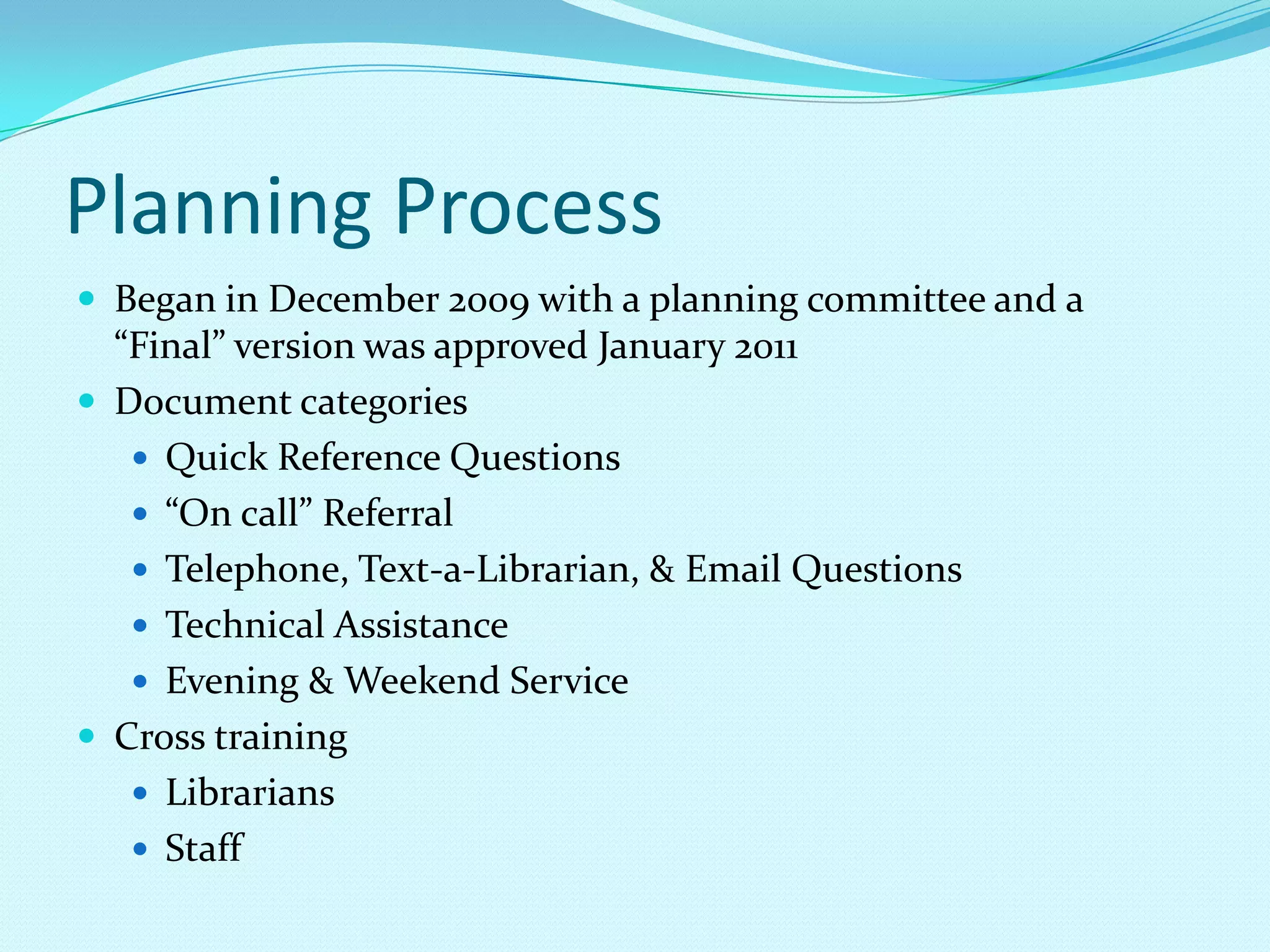 Planning Process

- Began in December 2009 with a planning committee and a “Final” version was approved January 2011
- Document categories
  - Quick Reference Questions
  - “On call” Referral
  - Telephone, Text-a-Librarian, & Email Questions
  - Technical Assistance
  - Evening & Weekend Service
- Cross training
  - Librarians
  - Staff